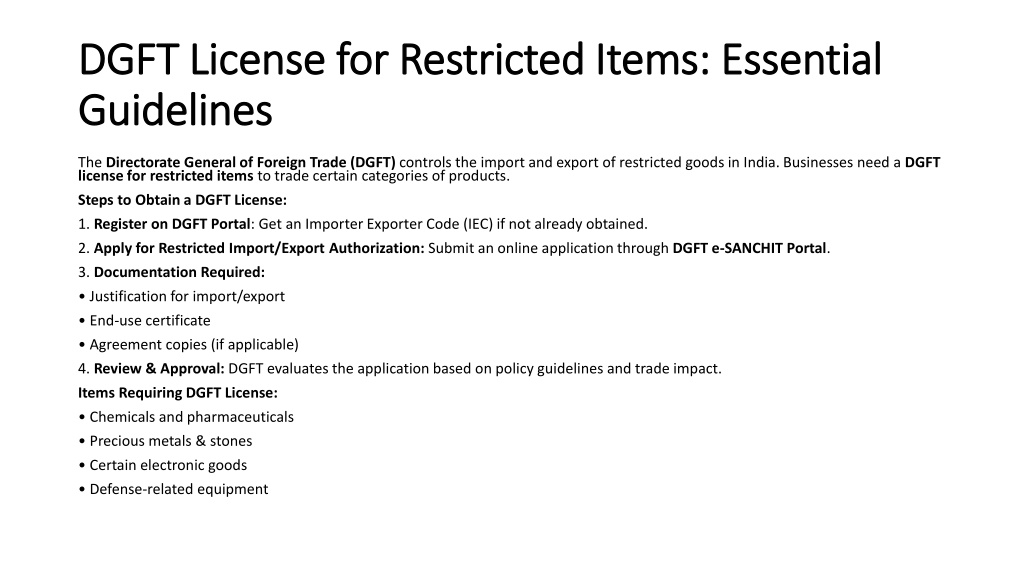 DGFT License for Restricted Items: Essential Guidelines

The Directorate General of Foreign Trade (DGFT) controls the import and export of restricted goods in India. Businesses need a DGFT license for restricted items to trade certain categories of products.

Steps to Obtain a DGFT License:

1. Register on DGFT Portal: Get an Importer Exporter Code (IEC) if not already obtained.

2. Apply for Restricted Import/Export Authorization: Submit an online application through DGFT e-SANCHIT Portal.

3. Documentation Required:

• Justification for import/export

• End-use certificate

• Agreement copies (if applicable)

4. Review & Approval: DGFT evaluates the application based on policy guidelines and trade impact.

Items Requiring DGFT License:

• Chemicals and pharmaceuticals

• Precious metals & stones

• Certain electronic goods

• Defense-related equipment